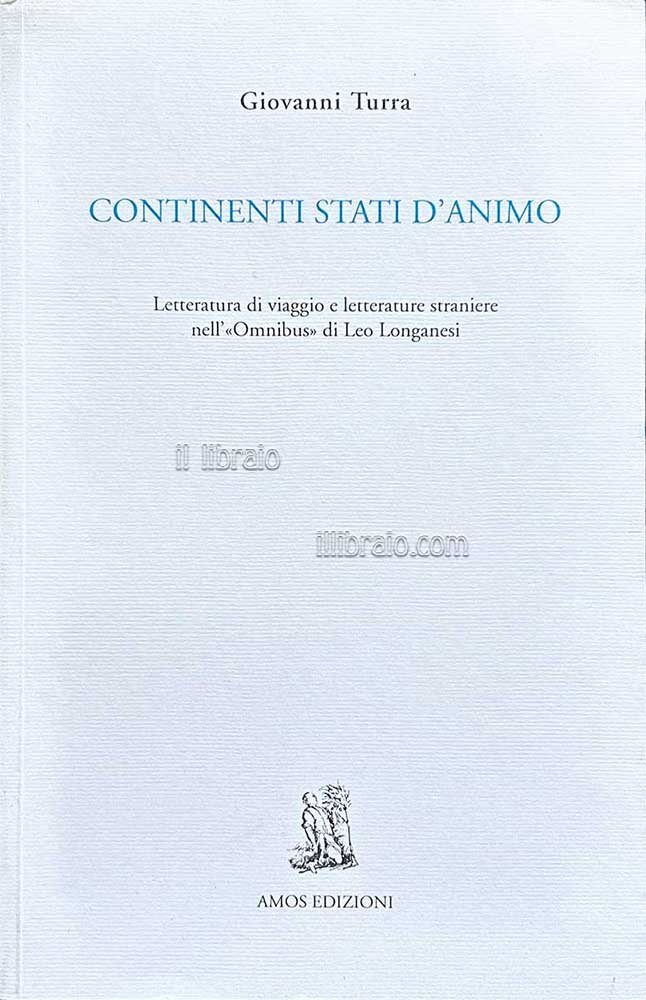 Giovanni Turra

CONTINENTI STATI D'ANIMO

Letteratura di viaggio e letterature straniere nell'«Omnibus» di Leo Longanesi

AMOS EDIZIONI

il libraio

illibraio.com